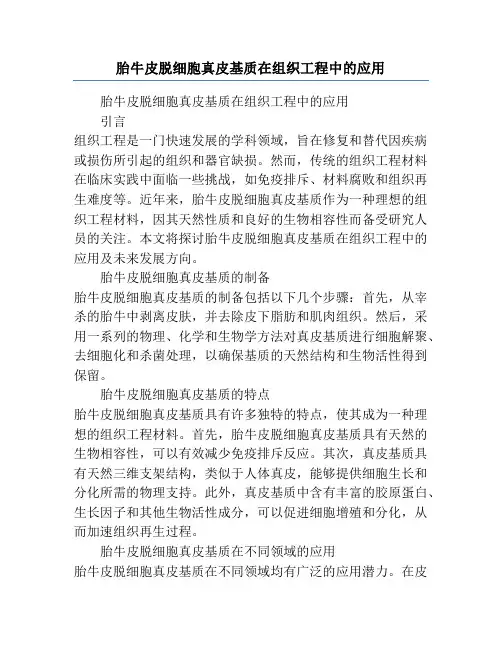 胎牛皮脱细胞真皮基质在组织工程中的应用

胎牛皮脱细胞真皮基质在组织工程中的应用

引言

组织工程是一门快速发展的学科领域，旨在修复和替代因疾病或损伤所引起的组织和器官缺损。然而，传统的组织工程材料在临床实践中面临一些挑战，如免疫排斥、材料腐败和组织再生难度等。近年来，胎牛皮脱细胞真皮基质作为一种理想的组织工程材料，因其天然性质和良好的生物相容性而备受研究人员的关注。本文将探讨胎牛皮脱细胞真皮基质在组织工程中的应用及未来发展方向。

胎牛皮脱细胞真皮基质的制备

胎牛皮脱细胞真皮基质的制备包括以下几个步骤：首先，从宰杀的胎牛中剥离皮肤，并去除皮下脂肪和肌肉组织。然后，采用一系列的物理、化学和生物学方法对真皮基质进行细胞解聚、去细胞化和杀菌处理，以确保基质的天然结构和生物活性得到保留。

胎牛皮脱细胞真皮基质的特点

胎牛皮脱细胞真皮基质具有许多独特的特点，使其成为一种理想的组织工程材料。首先，胎牛皮脱细胞真皮基质具有天然的生物相容性，可以有效减少免疫排斥反应。其次，真皮基质具有天然三维支架结构，类似于人体真皮，能够提供细胞生长和分化所需的物理支持。此外，真皮基质中含有丰富的胶原蛋白、生长因子和其他生物活性成分，可以促进细胞增殖和分化，从而加速组织再生过程。

胎牛皮脱细胞真皮基质在不同领域的应用

胎牛皮脱细胞真皮基质在不同领域均有广泛的应用潜力。在皮